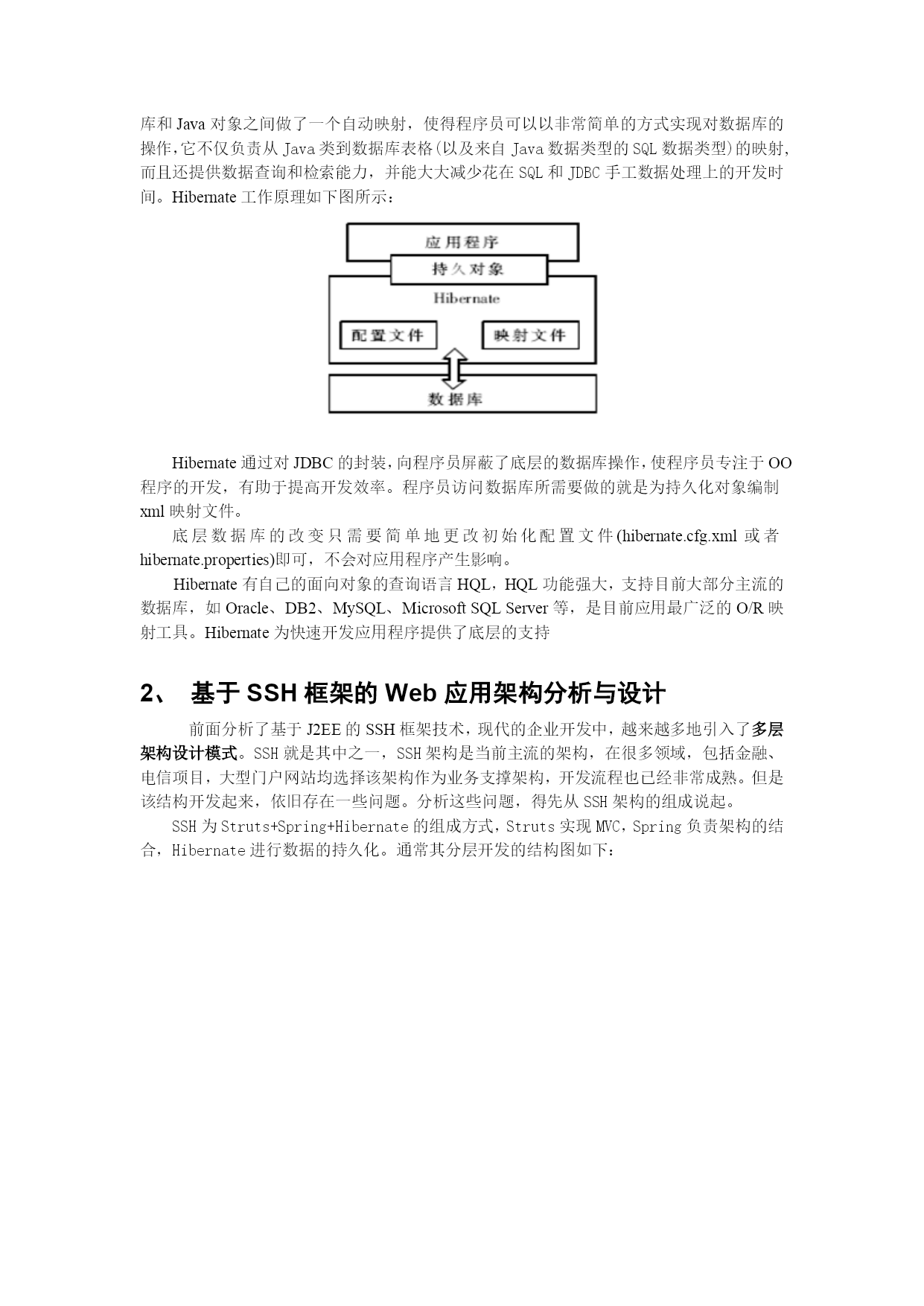 库和 Java 对象之间做了一个自动映射，使得程序员可以以非常简单的方式实现对数据库的操作，它不仅负责从 Java 类到数据库表格(以及来自 Java 数据类型的 SQL 数据类型)的映射，而且还提供数据查询和检索能力，并能大大减少花在 SQL 和 JDBC 手工数据处理上的开发时间。Hibernate 工作原理如下图所示：

应用程序
持久对象
Hibernate
配置文件
映射文件
数据库

Hibernate 通过对 JDBC 的封装，向程序员屏蔽了底层的数据库操作，使程序员专注于 OO 程序的开发，有助于提高开发效率。程序员访问数据库所需要做的就是为持久化对象编制 xml 映射文件。

底层数据库的改变只需要简单地更改初始化配置文件(hibernate.cfg.xml 或者 hibernate.properties)即可，不会对应用程序产生影响。

Hibernate 有自己的面向对象的查询语言 HQL，HQL 功能强大，支持目前大部分主流的数据库，如 Oracle、DB2、MySQL、Microsoft SQL Server 等，是目前应用最广泛的 O/R 映射工具。Hibernate 为快速开发应用程序提供了底层的支持

2、 基于 SSH 框架的 Web 应用架构分析与设计

前面分析了基于 J2EE 的 SSH 框架技术，现代的企业开发中，越来越多地引入了多层架构设计模式。SSH 就是其中之一，SSH 架构是当前主流的架构，在很多领域，包括金融、电信项目，大型门户网站均选择该架构作为业务支撑架构，开发流程也已经非常成熟。但是该结构开发起来，依旧存在一些问题。分析这些问题，得先从 SSH 架构的组成说起。

SSH 为 Struts+Spring+Hibernate 的组成方式，Struts 实现 MVC，Spring 负责架构的结合，Hibernate 进行数据的持久化。通常其分层开发的结构图如下：